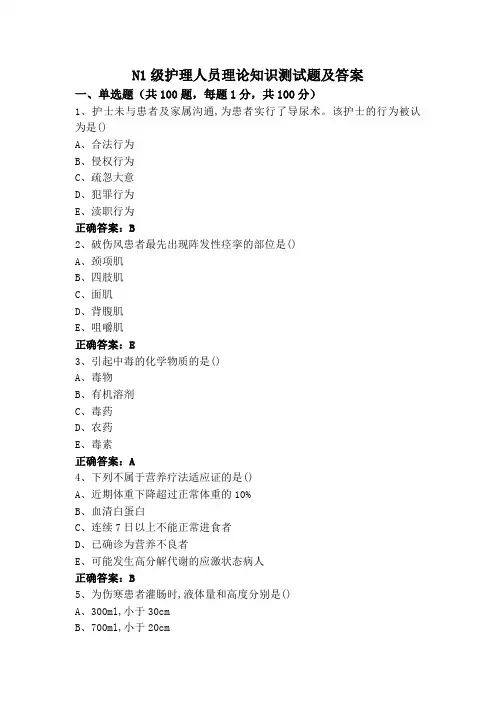 N1 级护理人员理论知识测试题及答案

一、单选题（共 100 题，每题 1 分，共 100 分）

1、护士未与患者及家属沟通，为患者实行了导尿术。该护士的行为被认为是()

A、合法行为

B、侵权行为

C、疏忽大意

D、犯罪行为

E、渎职行为

正确答案：B

2、破伤风患者最先出现阵发性痉挛的部位是()

A、颈项肌

B、四肢肌

C、面肌

D、背腹肌

E、咀嚼肌

正确答案：E

3、引起中毒的化学物质的是()

A、毒物

B、有机溶剂

C、毒药

D、农药

E、毒素

正确答案：A

4、下列不属于营养疗法适应证的是()

A、近期体重下降超过正常体重的 10%

B、血清白蛋白

C、连续 7 日以上不能正常进食者

D、已确诊为营养不良者

E、可能发生高分解代谢的应激状态病人

正确答案：B

5、为伤寒患者灌肠时，液体量和高度分别是()

A、300ml，小于 30cm

B、700ml，小于 20cm